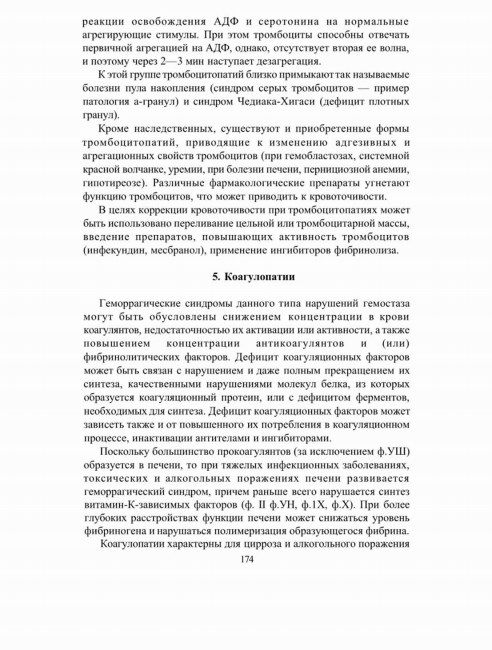 реакции освобождения АДФ и серотонина на нормальные агрегирующие стимулы. При этом тромбоциты способны отвечать первичной агрегацией на АДФ, однако, отсутствует вторая ее волна, и поэтому через 2—3 мин наступает дезагрегация.

К этой группе тромбоцитопатий близко примыкают так называемые болезни пула накопления (синдром серых тромбоцитов — пример патология а-гранул) и синдром Чедиака-Хигаси (дефицит плотных гранул).

Кроме наследственных, существуют и приобретенные формы тромбоцитопатий, приводящие к изменению адгезивных и агрегационных свойств тромбоцитов (при гемобластозах, системной красной волчанке, уремии, при болезни печени, пернициозной анемии, гипотиреозе). Различные фармакологические препараты угнетают функцию тромбоцитов, что может приводить к кровоточивости.

В целях коррекции кровоточивости при тромбоцитопатиях может быть использовано переливание цельной или тромбоцитарной массы, введение препаратов, повышающих активность тромбоцитов (инфекундин, месбранол), применение ингибиторов фибринолиза.

5. Коагулопатии

Геморрагические синдромы данного типа нарушений гемостаза могут быть обусловлены снижением концентрации в крови коагулянтов, недостаточностью их активации или активности, а также повышением концентрации антикоагулянтов и (или) фибринолитических факторов. Дефицит коагуляционных факторов может быть связан с нарушением и даже полным прекращением их синтеза, качественными нарушениями молекул белка, из которых образуется коагуляционный протеин, или с дефицитом ферментов, необходимых для синтеза. Дефицит коагуляционных факторов может зависеть также и от повышенного их потребления в коагуляционном процессе, инактивации антителами и ингибиторами.

Поскольку большинство прокоагулянтов (за исключением ф.УШ) образуется в печени, то при тяжелых инфекционных заболеваниях, токсических и алкогольных поражениях печени развивается геморрагический синдром, причем раньше всего нарушается синтез витамин-К-зависимых факторов (ф. II ф.УН, ф.1Х, ф.Х). При более глубоких расстройствах функции печени может снижаться уровень фибриногена и нарушаться полимеризация образующегося фибрина.

Коагулопатии характерны для цирроза и алкогольного поражения

174